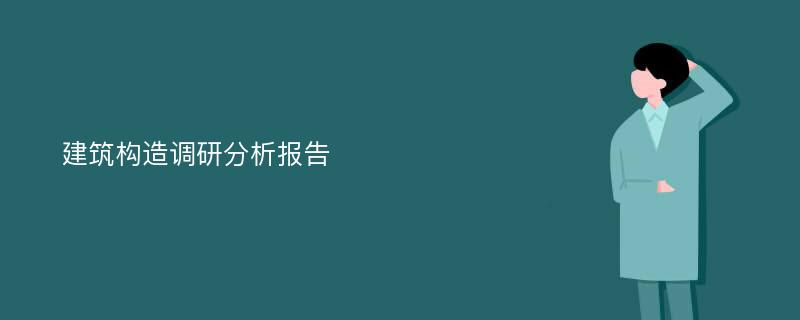 建筑构造调研分析报告